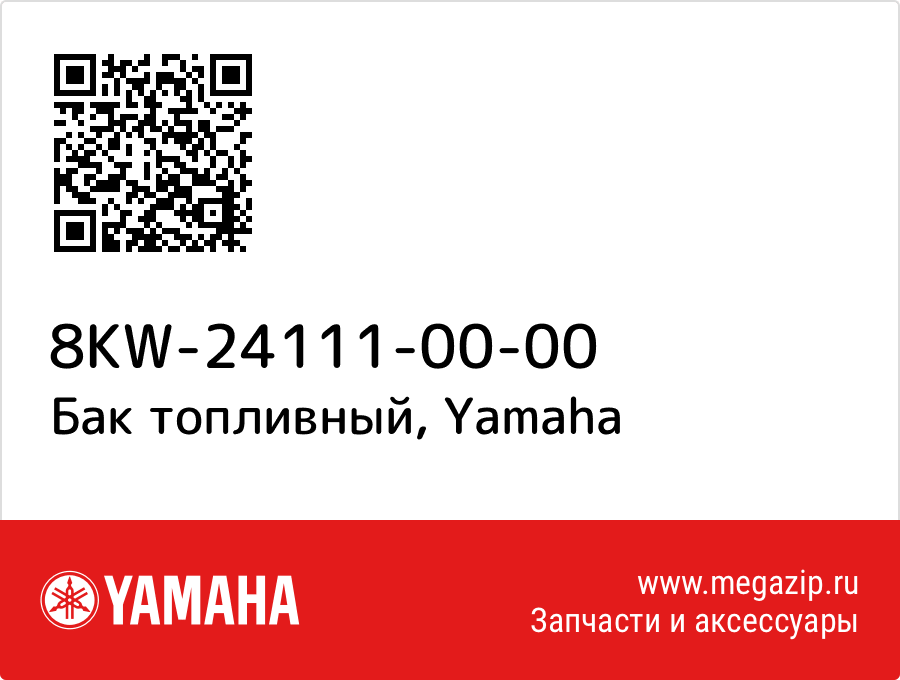 8KW-24111-00-00
Бак топливный, Yamaha

YAMAHA

www.megazip.ru
Запчасти и аксессуары